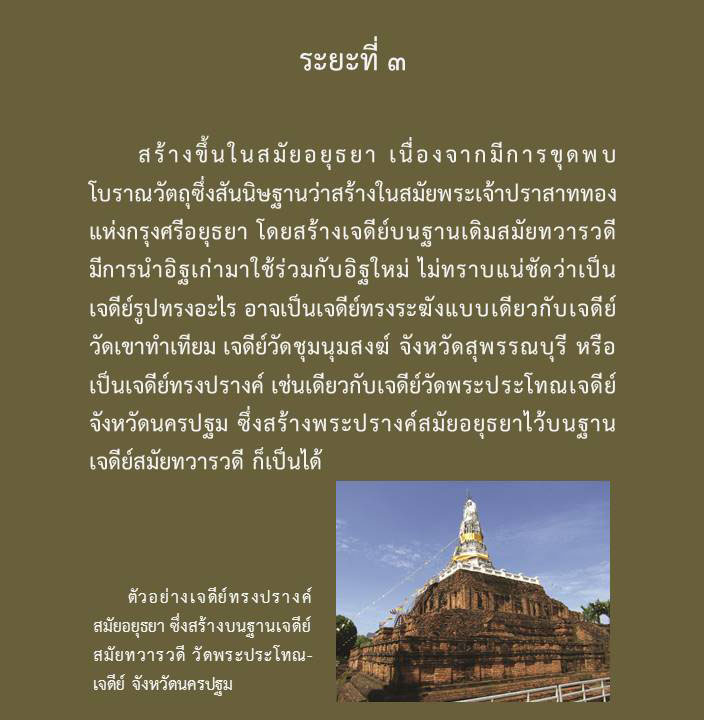 ระยะที่ ๓

สร้างขึ้นในสมัยอยุธยา เนื่องจากมีการขุดพบโบราณวัตถุซึ่งสันนิษฐานว่าสร้างในสมัยพระเจ้าปราสาททองแห่งกรุงศรีอยุธยา โดยสร้างเจดีย์บนฐานเดิมสมัยทวารวดี มีการนำอิฐเก่ามาใช้ร่วมกับอิฐใหม่ ไม่ทราบแน่ชัดว่าเป็นเจดีย์รูปทรงอะไร อาจเป็นเจดีย์ทรงระฆังแบบเดียวกับเจดีย์วัดเขาทำเทียม เจดีย์วัดชุมนุมสงฆ์ จังหวัดสุพรรณบุรี หรือเป็นเจดีย์ทรงปรางค์ เช่นเดียวกับเจดีย์วัดพระประโทณเจดีย์ จังหวัดนครปฐม ซึ่งสร้างพระปรางค์สมัยอยุธยาไว้บนฐานเจดีย์สมัยทวารวดี ก็เป็นได้

ตัวอย่างเจดีย์ทรงปรางค์สมัยอยุธยา ซึ่งสร้างบนฐานเจดีย์สมัยทวารวดี วัดพระประโทณเจดีย์ จังหวัดนครปฐม